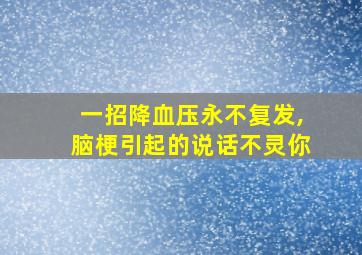 一招降血压永不复发，
脑梗引起的说话不灵你